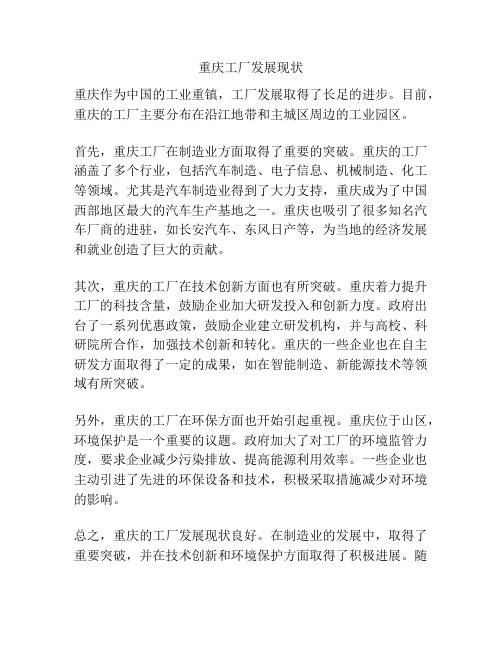 重庆工厂发展现状

重庆作为中国的工业重镇，工厂发展取得了长足的进步。目前，重庆的工厂主要分布在沿江地带和主城区周边的工业园区。

首先，重庆工厂在制造业方面取得了重要的突破。重庆的工厂涵盖了多个行业，包括汽车制造、电子信息、机械制造、化工等领域。尤其是汽车制造业得到了大力支持，重庆成为了中国西部地区最大的汽车生产基地之一。重庆也吸引了很多知名汽车厂商的进驻，如长安汽车、东风日产等，为当地的经济发展和就业创造了巨大的贡献。

其次，重庆的工厂在技术创新方面也有所突破。重庆着力提升工厂的科技含量，鼓励企业加大研发投入和创新力度。政府出台了一系列优惠政策，鼓励企业建立研发机构，并与高校、科研院所合作，加强技术创新和转化。重庆的一些企业也在自主研发方面取得了一定的成果，如在智能制造、新能源技术等领域有所突破。

另外，重庆的工厂在环保方面也开始引起重视。重庆位于山区，环境保护是一个重要的议题。政府加大了对工厂的环境监管力度，要求企业减少污染排放、提高能源利用效率。一些企业也主动引进了先进的环保设备和技术，积极采取措施减少对环境的影响。

总之，重庆的工厂发展现状良好。在制造业的发展中，取得了重要突破，并在技术创新和环境保护方面取得了积极进展。随